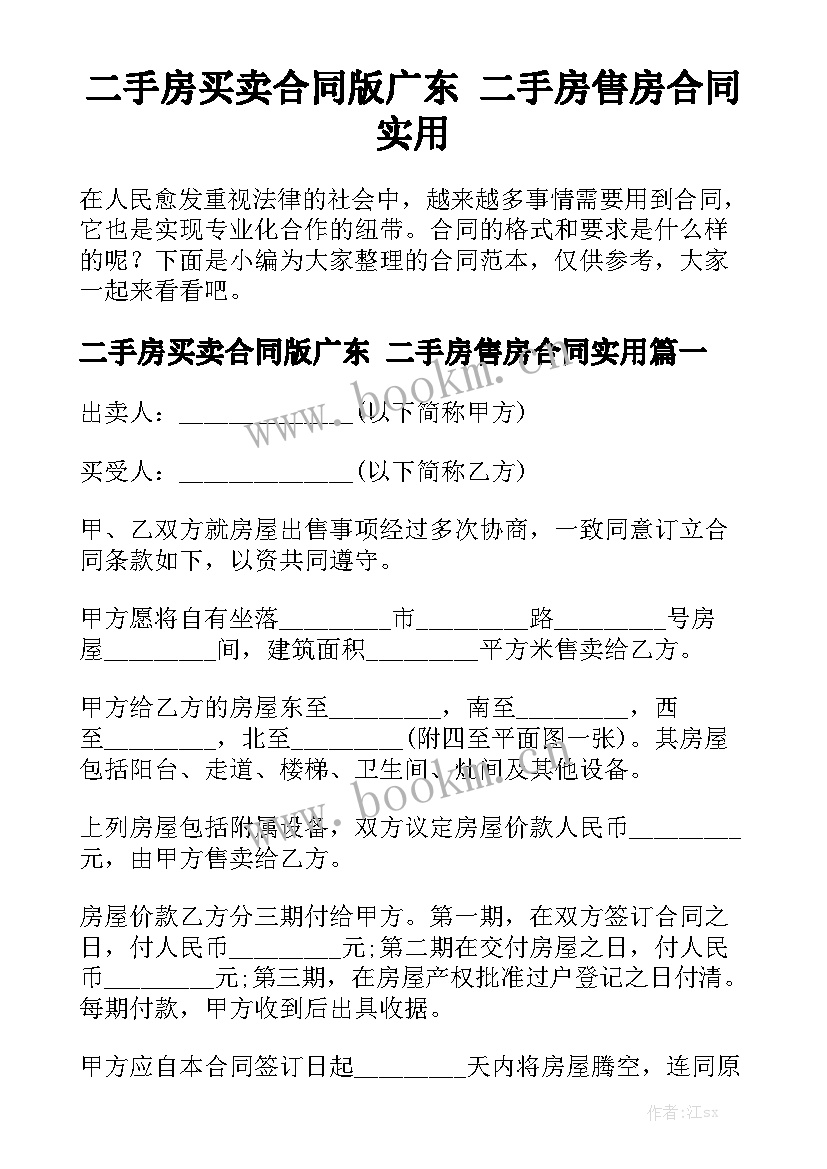 二手房买卖合同版广东 二手房售房合同实用

在人民愈发重视法律的社会中，越来越多事情需要用到合同，它也是实现专业化合作的纽带。合同的格式和要求是什么样的呢？下面是小编为大家整理的合同范本，仅供参考，大家一起来看看吧。

二手房买卖合同版广东 二手房售房合同实用篇一

出卖人：______________(以下简称甲方)

买受人：______________(以下简称乙方)

甲、乙双方就房屋出售事项经过多次协商，一致同意订立合同条款如下，以资共同遵守。

甲方愿将自有坐落_________市_________路_________号房屋_________间，建筑面积_________平方米售卖给乙方。

甲方给乙方的房屋东至_________，南至_________，西至_________，北至_________(附四至平面图一张)。其房屋包括阳台、走道、楼梯、卫生间、灶间及其他设备。

上列房屋包括附属设备，双方议定房屋价款人民币_________元，由甲方售卖给乙方。

房屋价款乙方分三期付给甲方。第一期，在双方签订合同之日，付人民币_________元;第二期在交付房屋之日，付人民币_________元;第三期，在房屋产权批准过户登记之日付清。每期付款，甲方收到后出具收据。

甲方应自本合同签订日起_________天内将房屋腾空，连同原

www.bookm.cn

www.bookm.cn

作者:江sx